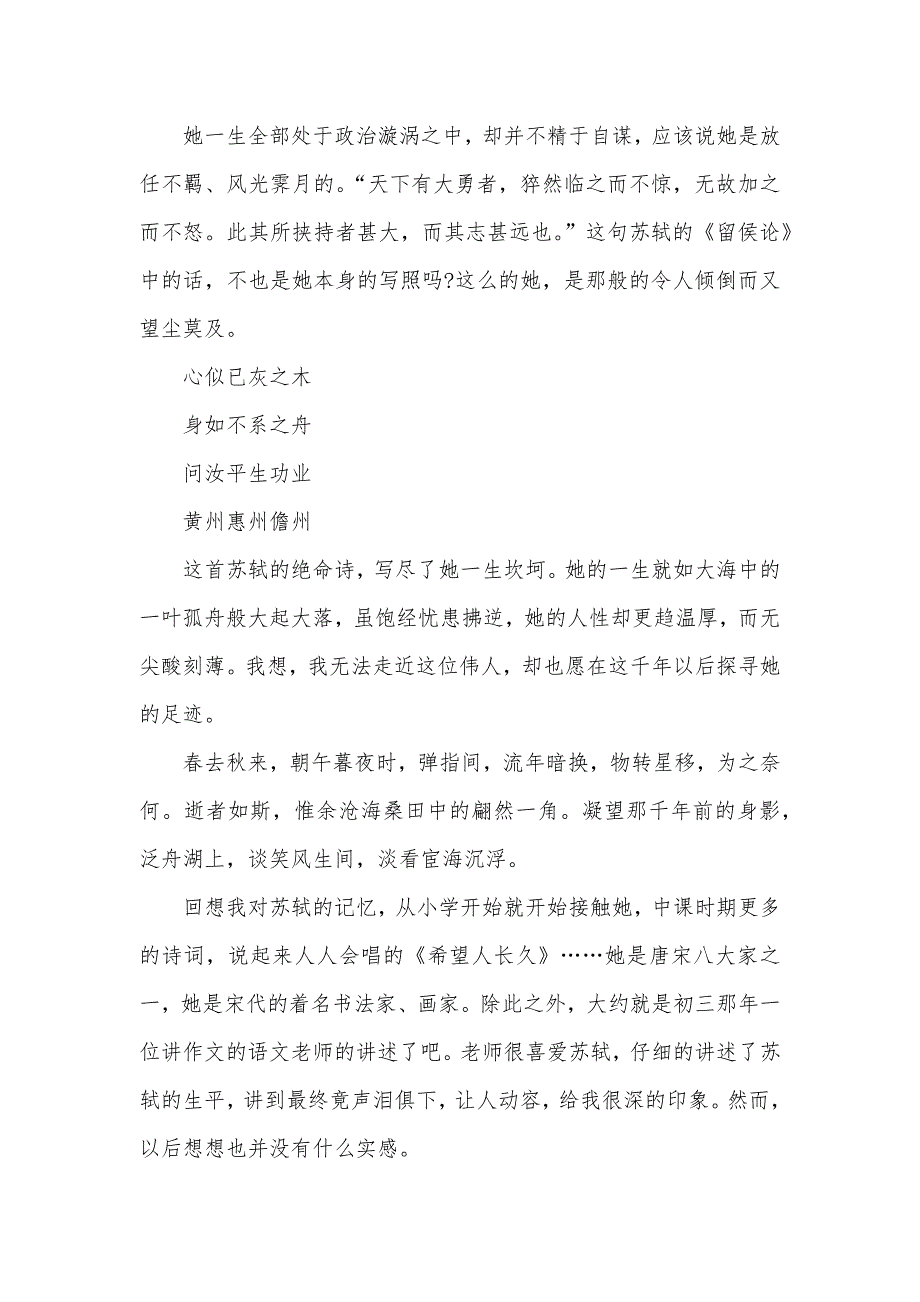 她一生全部处于政治漩涡之中，却并不精于自谋，应该说她是放任不羁、风光霁月的。“天下有大勇者，猝然临之而不惊，无故加之而不怒。此其所挟持者甚大，而其志甚远也。”这句苏轼的《留侯论》中的话，不也是她本身的写照吗?这么的她，是那般的令人倾倒而又望尘莫及。

心似已灰之木

身如不系之舟

问汝平生功业

黄州惠州儋州

这首苏轼的绝命诗，写尽了她一生坎坷。她的一生就如大海中的一叶孤舟般大起大落，虽饱经忧患拂逆，她的人性却更趋温厚，而无尖酸刻薄。我想，我无法走近这位伟人，却也愿在这千年以后探寻她的足迹。

春去秋来，朝午暮夜时，弹指间，流年暗换，物转星移，为之奈何。逝者如斯，惟余沧海桑田中的翩然一角。凝望那千年前的身影，泛舟湖上，谈笑风生间，淡看宦海沉浮。

回想我对苏轼的记忆，从小学开始就开始接触她，中课时期更多的诗词，说起来人人会唱的《希望人长久》……她是唐宋八大家之一，她是宋代的着名书法家、画家。除此之外，大约就是初三那年一位讲作文的语文老师的讲述了吧。老师很喜爱苏轼，仔细的讲述了苏轼的生平，讲到最终竟声泪俱下，让人动容，给我很深的印象。然而，以后想想也并没有什么实感。